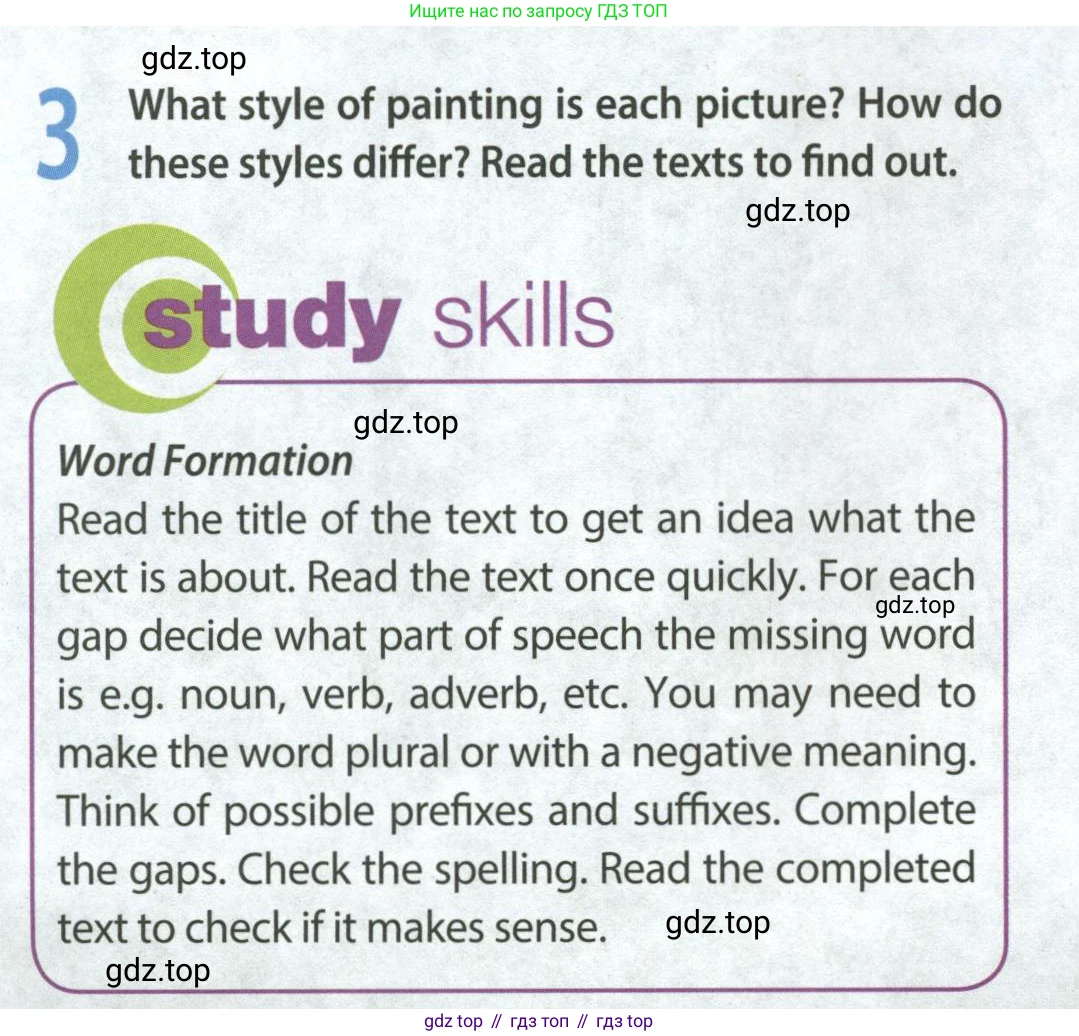 Ищите нас по запросу ГДЗ ТОП

gdz.top

3 What style of painting is each picture? How do these styles differ? Read the texts to find out.

gdz.top

study skills

gdz.top

Word Formation
Read the title of the text to get an idea what the text is about. Read the text once quickly. For each gap decide what part of speech the missing word is e.g. noun, verb, adverb, etc. You may need to make the word plural or with a negative meaning. Think of possible prefixes and suffixes. Complete the gaps. Check the spelling. Read the completed text to check if it makes sense.

gdz.top

gdz.top

gdz.top

gdz top // гдз топ // гдз top